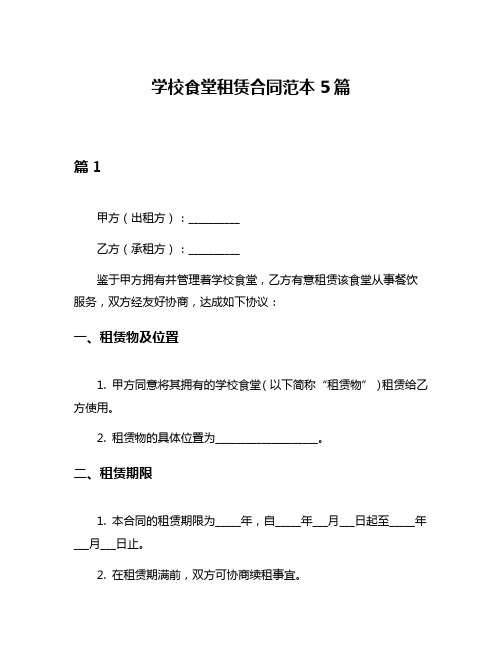 学校食堂租赁合同范本 5 篇

篇 1

甲方（出租方）：__________

乙方（承租方）：__________

鉴于甲方拥有并管理着学校食堂，乙方有意租赁该食堂从事餐饮服务，双方经友好协商，达成如下协议：

一、租赁物及位置

1. 甲方同意将其拥有的学校食堂（以下简称“租赁物”）租赁给乙方使用。

2. 租赁物的具体位置为____________________。

二、租赁期限

1. 本合同的租赁期限为_____年，自_____年___月___日起至_____年___月___日止。

2. 在租赁期满前，双方可协商续租事宜。